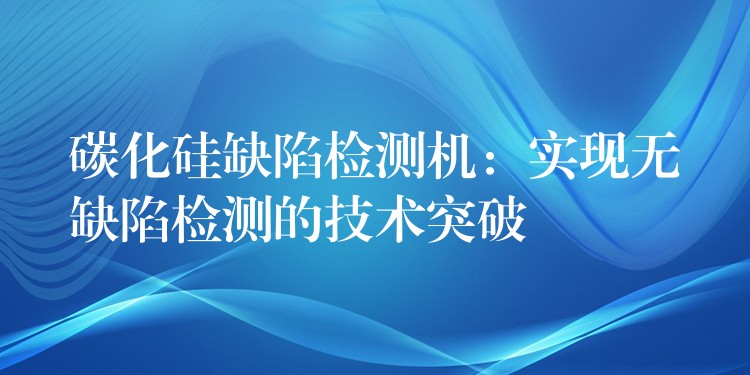 碳化硅缺陷检测机：实现无缺陷检测的技术突破